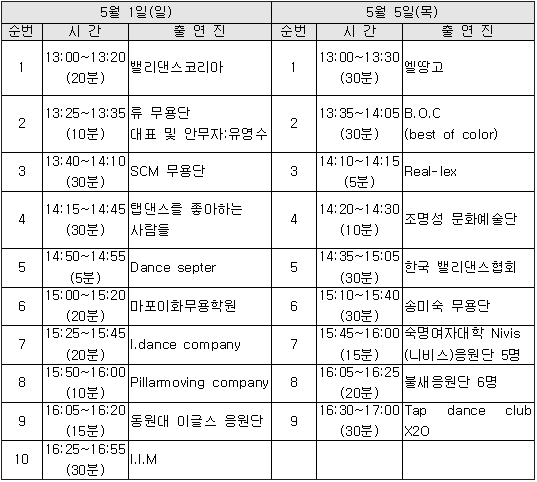 | 5월 1일(일) | | | 5월 5일(목) | | |
|---|---|---|---|---|---|
| 순번 | 시 간 | 출 연 진 | 순번 | 시 간 | 출 연 진 |
| 1 | 13:00~13:20 (20분) | 밸리댄스코리아 | 1 | 13:00~13:30 (30분) | 엘땅고 |
| 2 | 13:25~13:35 (10분) | 류 무용단 대표 및 안무자:유영수 | 2 | 13:35~14:05 (30분) | B.O.C (best of color) |
| 3 | 13:40~14:10 (30분) | SCM 무용단 | 3 | 14:10~14:15 (5분) | Real-lex |
| 4 | 14:15~14:45 (30분) | 탭댄스를 좋아하는 사람들 | 4 | 14:20~14:30 (10분) | 조명성 문화예술단 |
| 5 | 14:50~14:55 (5분) | Dance septer | 5 | 14:35~15:05 (30분) | 한국 밸리댄스협회 |
| 6 | 15:00~15:20 (20분) | 마포이화무용학원 | 6 | 15:10~15:40 (30분) | 송미숙 무용단 |
| 7 | 15:25~15:45 (20분) | I.dance company | 7 | 15:45~16:00 (15분) | 숙명여자대학 Nivis (니비스)응원단 5명 |
| 8 | 15:50~16:00 (10분) | Pillarmoving company | 8 | 16:05~16:25 (20분) | 불새응원단 6명 |
| 9 | 16:05~16:20 (15분) | 동원대 이글스 응원단 | 9 | 16:30~17:00 (30분) | Tap dance club X2O |
| 10 | 16:25~16:55 (30분) | I.I.M | | | |